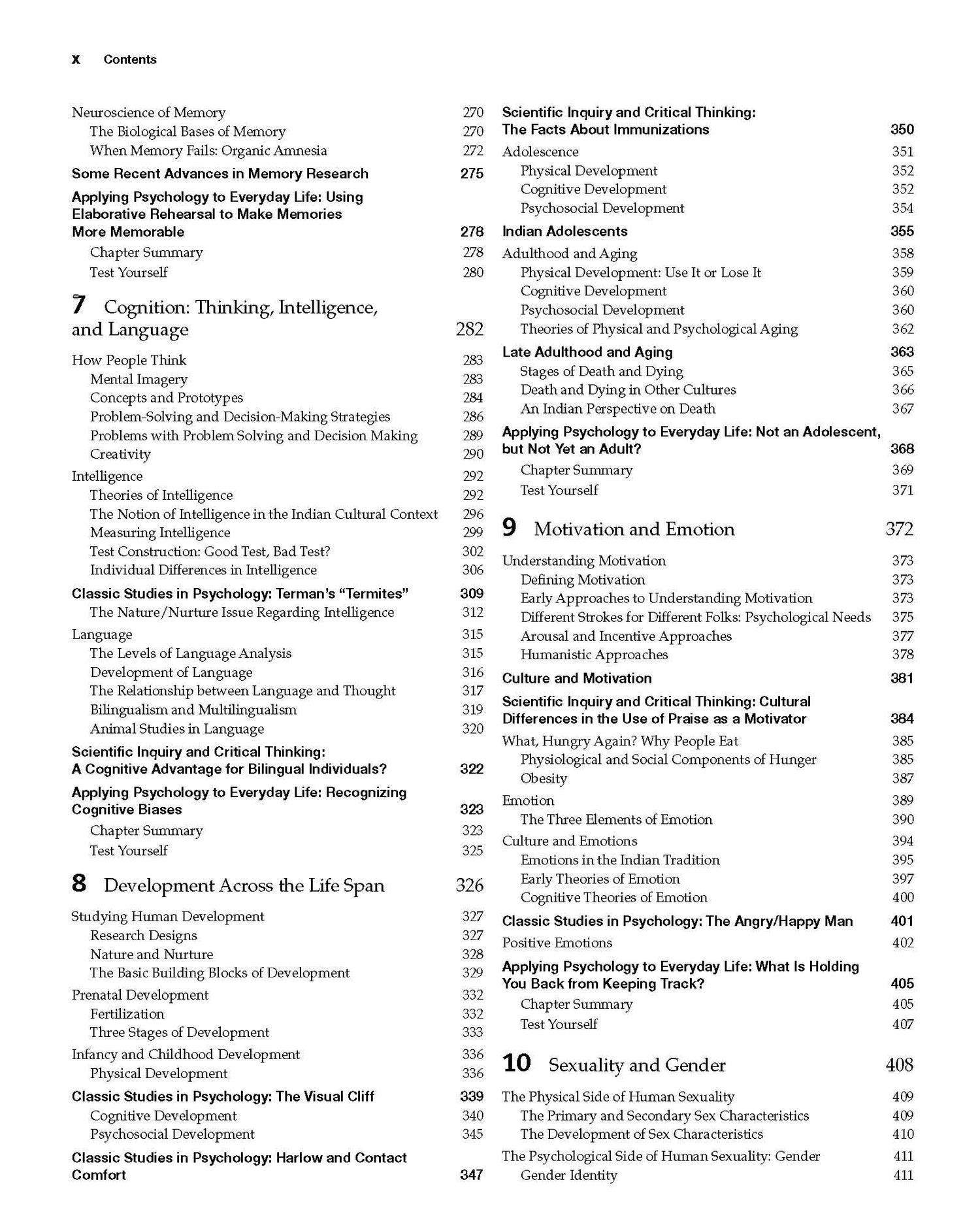 x Contents

Neuroscience of Memory 270
The Biological Bases of Memory 270
When Memory Fails: Organic Amnesia 272
Some Recent Advances in Memory Research 275
Applying Psychology to Everyday Life: Using Elaborative Rehearsal to Make Memories More Memorable 278
Chapter Summary 278
Test Yourself 280

7 Cognition: Thinking, Intelligence, and Language 282

How People Think 283
Mental Imagery 283
Concepts and Prototypes 284
Problem-Solving and Decision-Making Strategies 286
Problems with Problem Solving and Decision Making 289
Creativity 290
Intelligence 292
Theories of Intelligence 292
The Notion of Intelligence in the Indian Cultural Context 296
Measuring Intelligence 299
Test Construction: Good Test, Bad Test? 302
Individual Differences in Intelligence 306
Classic Studies in Psychology: Terman's "Termites" 309
The Nature/Nurture Issue Regarding Intelligence 312
Language 315
The Levels of Language Analysis 315
Development of Language 316
The Relationship between Language and Thought 317
Bilingualism and Multilingualism 319
Animal Studies in Language 320
Scientific Inquiry and Critical Thinking: A Cognitive Advantage for Bilingual Individuals? 322
Applying Psychology to Everyday Life: Recognizing Cognitive Biases 323
Chapter Summary 323
Test Yourself 325

8 Development Across the Life Span 326

Studying Human Development 327
Research Designs 327
Nature and Nurture 328
The Basic Building Blocks of Development 329
Prenatal Development 332
Fertilization 332
Three Stages of Development 333
Infancy and Childhood Development 336
Physical Development 336
Classic Studies in Psychology: The Visual Cliff 339
Cognitive Development 340
Psychosocial Development 345
Classic Studies in Psychology: Harlow and Contact Comfort 347

Scientific Inquiry and Critical Thinking: The Facts About Immunizations 350
Adolescence 351
Physical Development 352
Cognitive Development 352
Psychosocial Development 354
Indian Adolescents 355
Adulthood and Aging 358
Physical Development: Use It or Lose It 359
Cognitive Development 360
Psychosocial Development 360
Theories of Physical and Psychological Aging 362
Late Adulthood and Aging 363
Stages of Death and Dying 365
Death and Dying in Other Cultures 366
An Indian Perspective on Death 367
Applying Psychology to Everyday Life: Not an Adolescent, but Not Yet an Adult? 368
Chapter Summary 369
Test Yourself 371

9 Motivation and Emotion 372

Understanding Motivation 373
Defining Motivation 373
Early Approaches to Understanding Motivation 373
Different Strokes for Different Folks: Psychological Needs 375
Arousal and Incentive Approaches 377
Humanistic Approaches 378
Culture and Motivation 381
Scientific Inquiry and Critical Thinking: Cultural Differences in the Use of Praise as a Motivator 384
What, Hungry Again? Why People Eat 385
Physiological and Social Components of Hunger 385
Obesity 387
Emotion 389
The Three Elements of Emotion 390
Culture and Emotions 394
Emotions in the Indian Tradition 395
Early Theories of Emotion 397
Cognitive Theories of Emotion 400
Classic Studies in Psychology: The Angry/Happy Man 401
Positive Emotions 402
Applying Psychology to Everyday Life: What Is Holding You Back from Keeping Track? 405
Chapter Summary 405
Test Yourself 407

10 Sexuality and Gender 408

The Physical Side of Human Sexuality 409
The Primary and Secondary Sex Characteristics 409
The Development of Sex Characteristics 410
The Psychological Side of Human Sexuality: Gender 411
Gender Identity 411